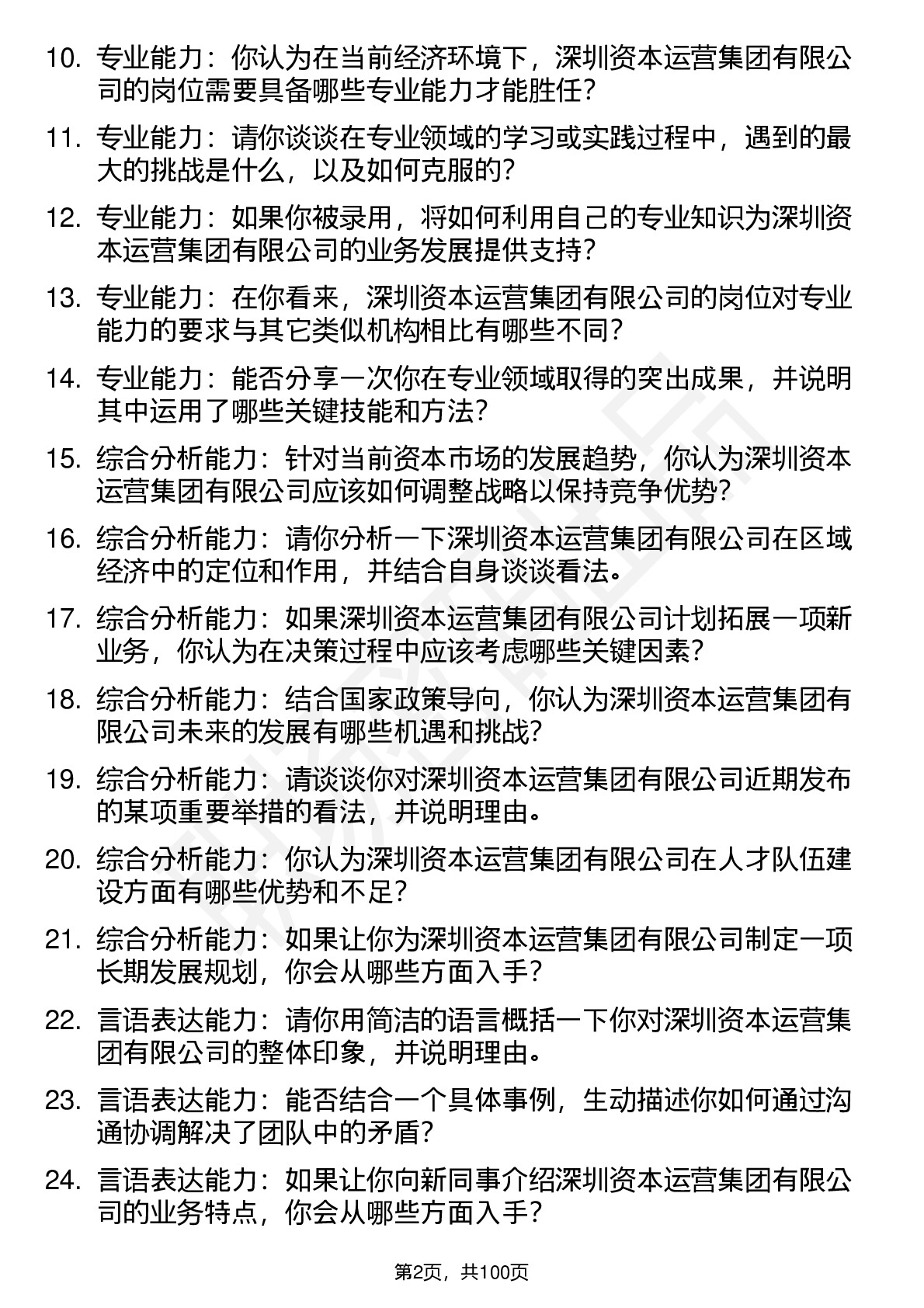 10. 专业能力：你认为在当前经济环境下，深圳资本运营集团有限公司的岗位需要具备哪些专业能力才能胜任？

11. 专业能力：请你谈谈在专业领域的学习或实践过程中，遇到的最大的挑战是什么，以及如何克服的？

12. 专业能力：如果你被录用，将如何利用自己的专业知识为深圳资本运营集团有限公司的业务发展提供支持？

13. 专业能力：在你看来，深圳资本运营集团有限公司的岗位对专业能力的要求与其它类似机构相比有哪些不同？

14. 专业能力：能否分享一次你在专业领域取得的突出成果，并说明其中运用了哪些关键技能和方法？

15. 综合分析能力：针对当前资本市场的发展趋势，你认为深圳资本运营集团有限公司应该如何调整战略以保持竞争优势？

16. 综合分析能力：请你分析一下深圳资本运营集团有限公司在区域经济中的定位和作用，并结合自身谈谈看法。

17. 综合分析能力：如果深圳资本运营集团有限公司计划拓展一项新业务，你认为在决策过程中应该考虑哪些关键因素？

18. 综合分析能力：结合国家政策导向，你认为深圳资本运营集团有限公司未来的发展有哪些机遇和挑战？

19. 综合分析能力：请谈谈你对深圳资本运营集团有限公司近期发布的某项重要举措的看法，并说明理由。

20. 综合分析能力：你认为深圳资本运营集团有限公司在人才队伍建设方面有哪些优势和不足？

21. 综合分析能力：如果让你为深圳资本运营集团有限公司制定一项长期发展规划，你会从哪些方面入手？

22. 言语表达能力：请你用简洁的语言概括一下你对深圳资本运营集团有限公司的整体印象，并说明理由。

23. 言语表达能力：能否结合一个具体事例，生动描述你如何通过沟通协调解决了团队中的矛盾？

24. 言语表达能力：如果让你向新同事介绍深圳资本运营集团有限公司的业务特点，你会从哪些方面入手？

第2页，共100页